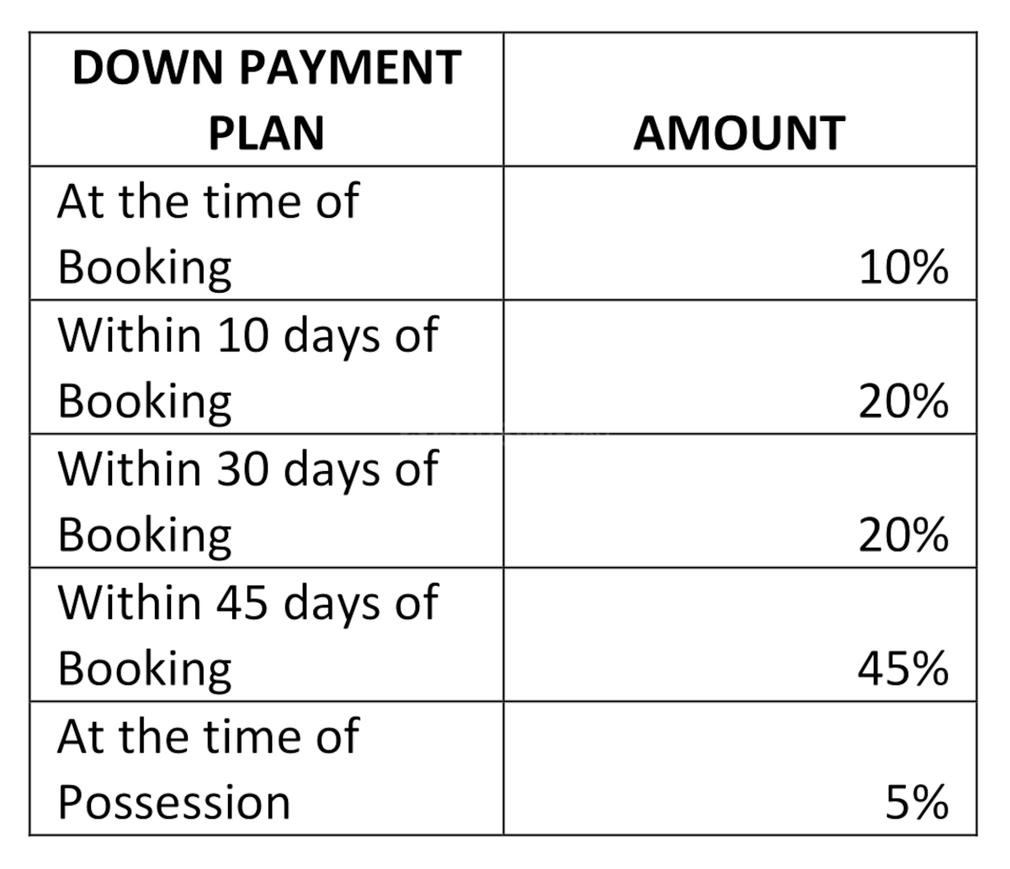 | DOWN PAYMENT PLAN | AMOUNT |
|---|---|
| At the time of Booking | 10% |
| Within 10 days of Booking | 20% |
| Within 30 days of Booking | 20% |
| Within 45 days of Booking | 45% |
| At the time of Possession | 5% |